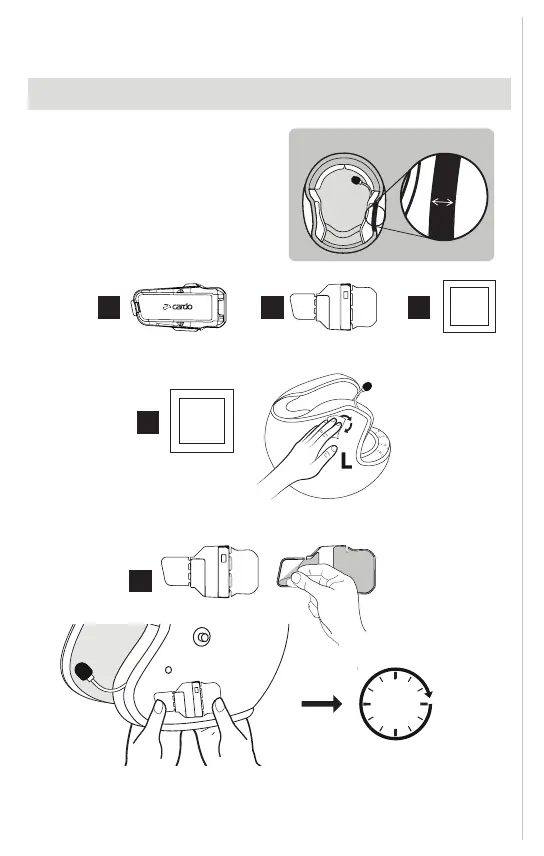 cardo

L